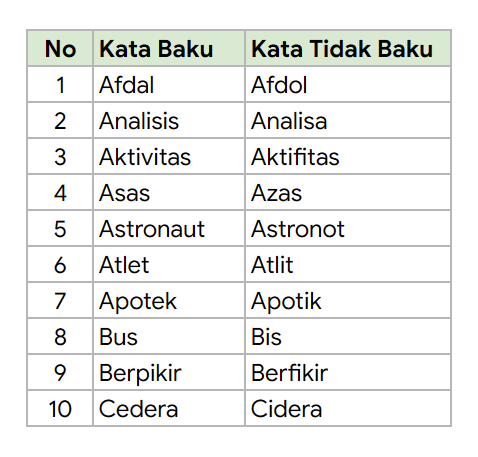 | No | Kata Baku | Kata Tidak Baku |
|---|---|---|
| 1 | Afdal | Afdol |
| 2 | Analisis | Analisa |
| 3 | Aktivitas | Aktifitas |
| 4 | Asas | Azas |
| 5 | Astronaut | Astronot |
| 6 | Atlet | Atlit |
| 7 | Apotek | Apotik |
| 8 | Bus | Bis |
| 9 | Berpikir | Berfikir |
| 10 | Cedera | Cidera |